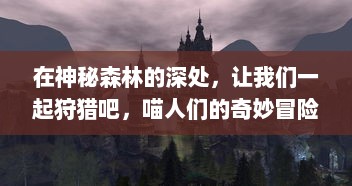 在神秘森林的深处，让我们一起狩猎吧，喵人们的奇妙冒险